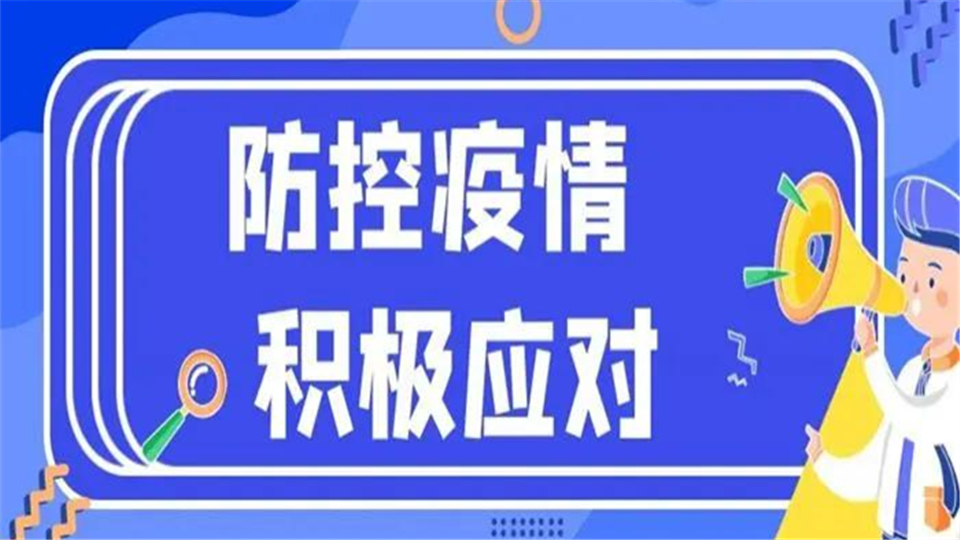 防控疫情
积极应对